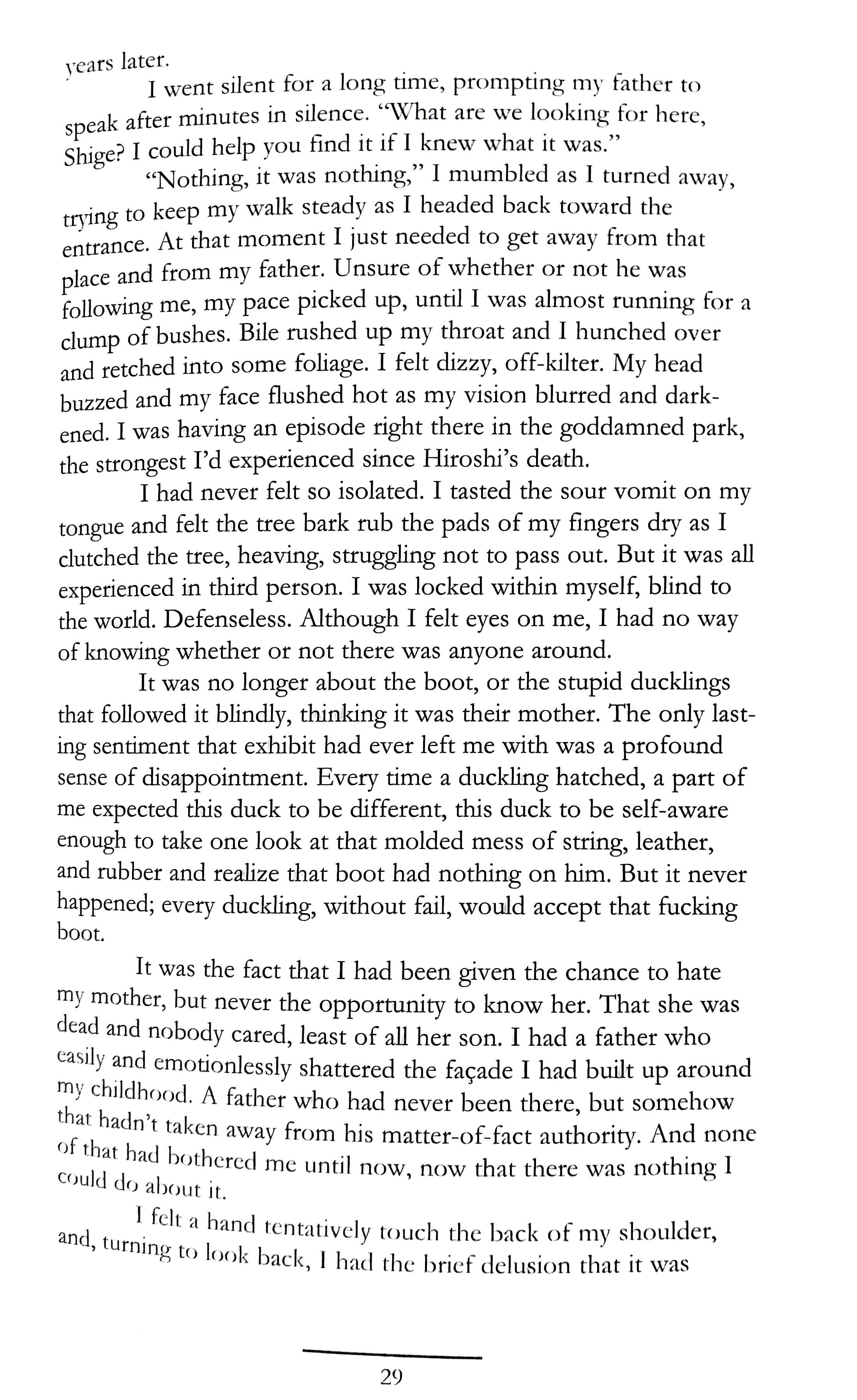 years later.

I went silent for a long time, prompting my father to speak after minutes in silence. "What are we looking for here, Shige? I could help you find it if I knew what it was."

"Nothing, it was nothing," I mumbled as I turned away, trying to keep my walk steady as I headed back toward the entrance. At that moment I just needed to get away from that place and from my father. Unsure of whether or not he was following me, my pace picked up, until I was almost running for a clump of bushes. Bile rushed up my throat and I hunched over and retched into some foliage. I felt dizzy, off-kilter. My head buzzed and my face flushed hot as my vision blurred and darkened. I was having an episode right there in the goddamned park, the strongest I'd experienced since Hiroshi's death.

I had never felt so isolated. I tasted the sour vomit on my tongue and felt the tree bark rub the pads of my fingers dry as I clutched the tree, heaving, struggling not to pass out. But it was all experienced in third person. I was locked within myself, blind to the world. Defenseless. Although I felt eyes on me, I had no way of knowing whether or not there was anyone around.

It was no longer about the boot, or the stupid ducklings that followed it blindly, thinking it was their mother. The only lasting sentiment that exhibit had ever left me with was a profound sense of disappointment. Every time a duckling hatched, a part of me expected this duck to be different, this duck to be self-aware enough to take one look at that molded mess of string, leather, and rubber and realize that boot had nothing on him. But it never happened; every duckling, without fail, would accept that fucking boot.

It was the fact that I had been given the chance to hate my mother, but never the opportunity to know her. That she was dead and nobody cared, least of all her son. I had a father who easily and emotionlessly shattered the façade I had built up around my childhood. A father who had never been there, but somehow that hadn't taken away from his matter-of-fact authority. And none of that had bothered me until now, now that there was nothing I could do about it.

I felt a hand tentatively touch the back of my shoulder, and, turning to look back, I had the brief delusion that it was

29